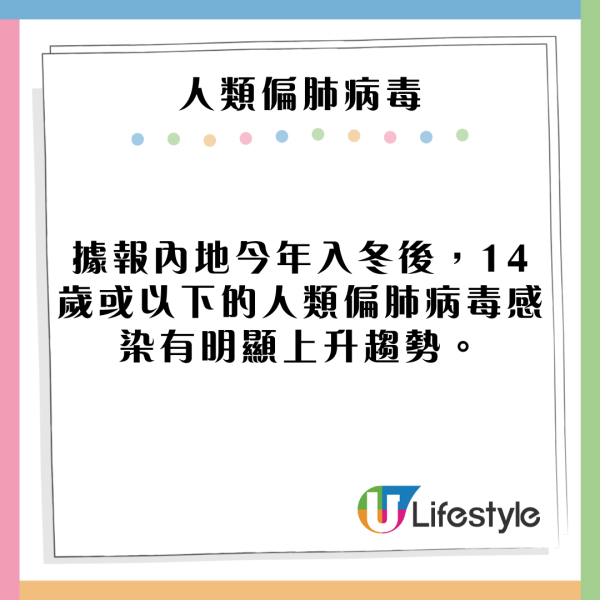 人類偏肺病毒

據報內地今年入冬後，14歲或以下的人類偏肺病毒感染有明顯上升趨勢。

U Lifestyle